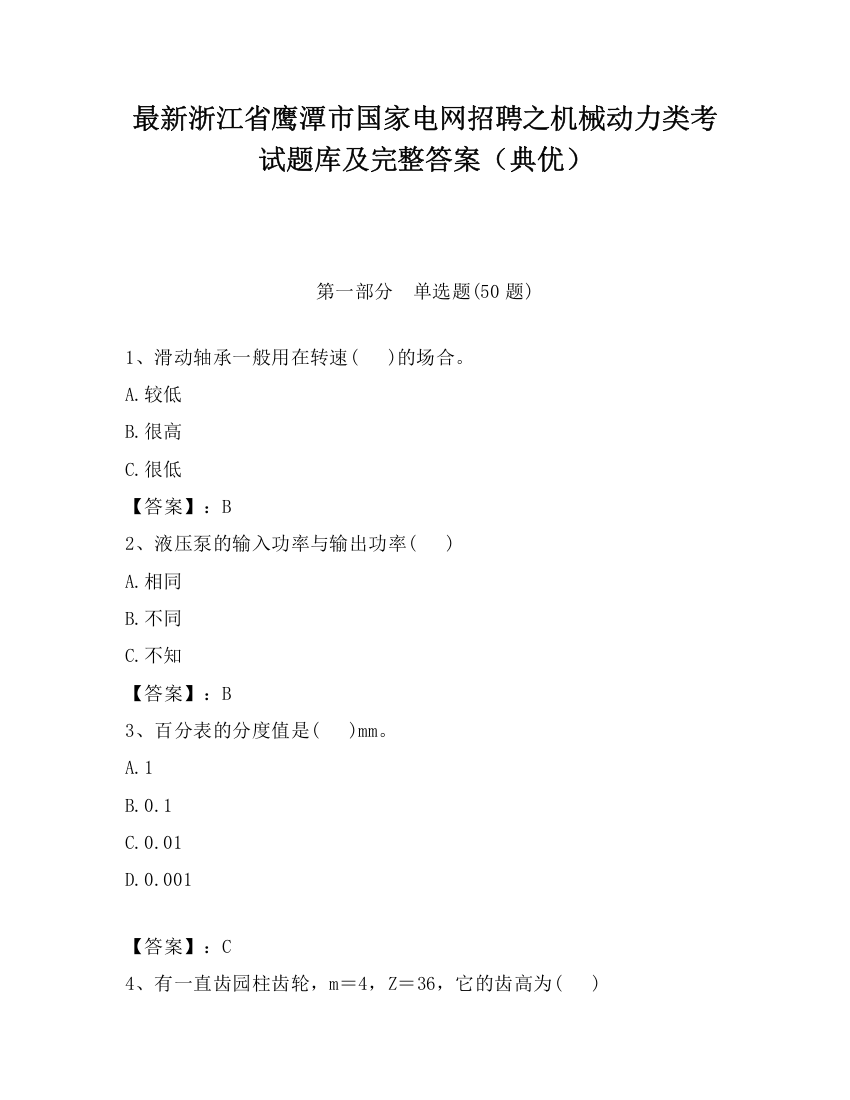 最新浙江省鹰潭市国家电网招聘之机械动力类考试题库及完整答案（典优）

第一部分　单选题(50题)

1、滑动轴承一般用在转速(　　)的场合。

A.较低

B.很高

C.很低

【答案】：B

2、液压泵的输入功率与输出功率(　　)

A.相同

B.不同

C.不知

【答案】：B

3、百分表的分度值是(　　)mm。

A.1

B.0.1

C.0.01

D.0.001

【答案】：C

4、有一直齿园柱齿轮，m＝4，Z＝36，它的齿高为(　　)